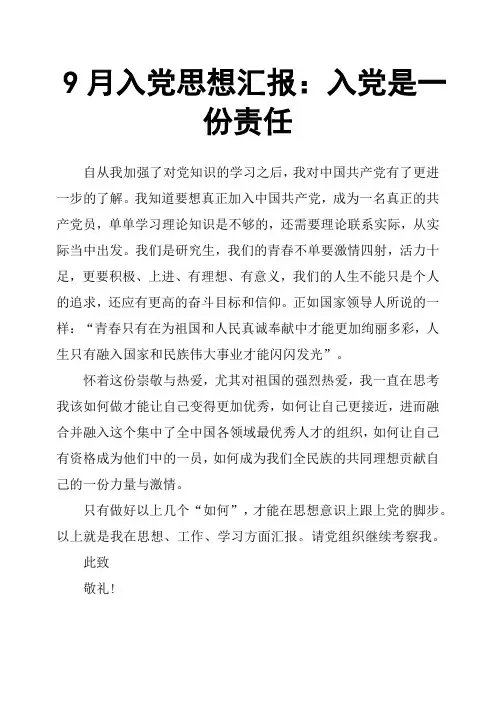 9 月入党思想汇报：入党是一份责任

自从我加强了对党知识的学习之后，我对中国共产党有了更进一步的了解。我知道要想真正加入中国共产党，成为一名真正的共产党员，单单学习理论知识是不够的，还需要理论联系实际，从实际当中出发。我们是研究生，我们的青春不单要激情四射，活力十足，更要积极、上进、有理想、有意义，我们的人生不能只是个人的追求，还应有更高的奋斗目标和信仰。正如国家领导人所说的一样：“青春只有在为祖国和人民真诚奉献中才能更加绚丽多彩，人生只有融入国家和民族伟大事业才能闪闪发光”。

怀着这份崇敬与热爱，尤其对祖国的强烈热爱，我一直在思考我该如何做才能让自己变得更加优秀，如何让自己更接近，进而融合并融入这个集中了全中国各领域最优秀人才的组织，如何让自己有资格成为他们中的一员，如何成为我们全民族的共同理想贡献自己的一份力量与激情。

只有做好以上几个“如何”，才能在思想意识上跟上党的脚步。以上就是我在思想、工作、学习方面汇报。请党组织继续考察我。

此致

敬礼！